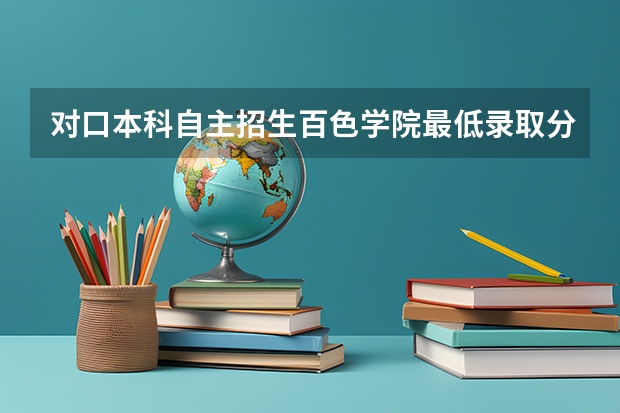 对口本科自主招生百色学院最低录取分